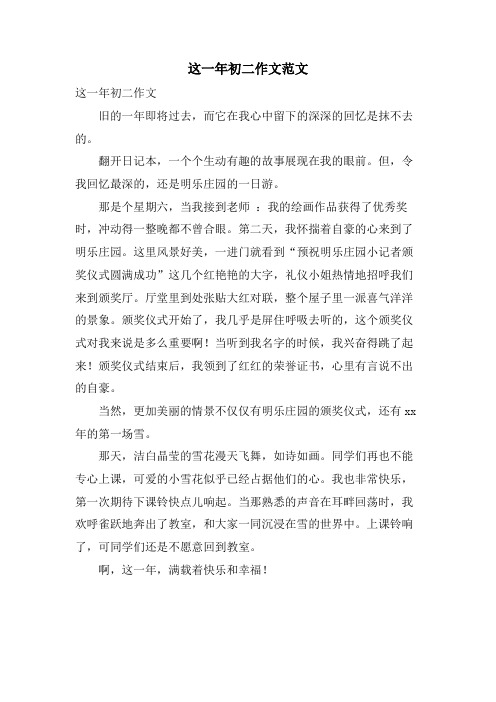 这一年初二作文范文

这一年初二作文

旧的一年即将过去，而它在我心中留下的深深的回忆是抹不去的。

翻开日记本，一个个生动有趣的故事展现在我的眼前。但，令我回忆最深的，还是明乐庄园的一日游。

那是个星期六，当我接到老师 ：我的绘画作品获得了优秀奖时，冲动得一整晚都不曾合眼。第二天，我怀揣着自豪的心来到了明乐庄园。这里风景好美，一进门就看到“预祝明乐庄园小记者颁奖仪式圆满成功”这几个红艳艳的大字，礼仪小姐热情地招呼我们来到颁奖厅。厅堂里到处张贴大红对联，整个屋子里一派喜气洋洋的景象。颁奖仪式开始了，我几乎是屏住呼吸去听的，这个颁奖仪式对我来说是多么重要啊！当听到我名字的时候，我兴奋得跳了起来！颁奖仪式结束后，我领到了红红的荣誉证书，心里有言说不出的自豪。

当然，更加美丽的情景不仅仅有明乐庄园的颁奖仪式，还有 xx 年的第一场雪。

那天，洁白晶莹的雪花漫天飞舞，如诗如画。同学们再也不能专心上课，可爱的小雪花似乎已经占据他们的心。我也非常快乐，第一次期待下课铃快点儿响起。当那熟悉的声音在耳畔回荡时，我欢呼雀跃地奔出了教室，和大家一同沉浸在雪的世界中。上课铃响了，可同学们还是不愿意回到教室。

啊，这一年，满载着快乐和幸福！